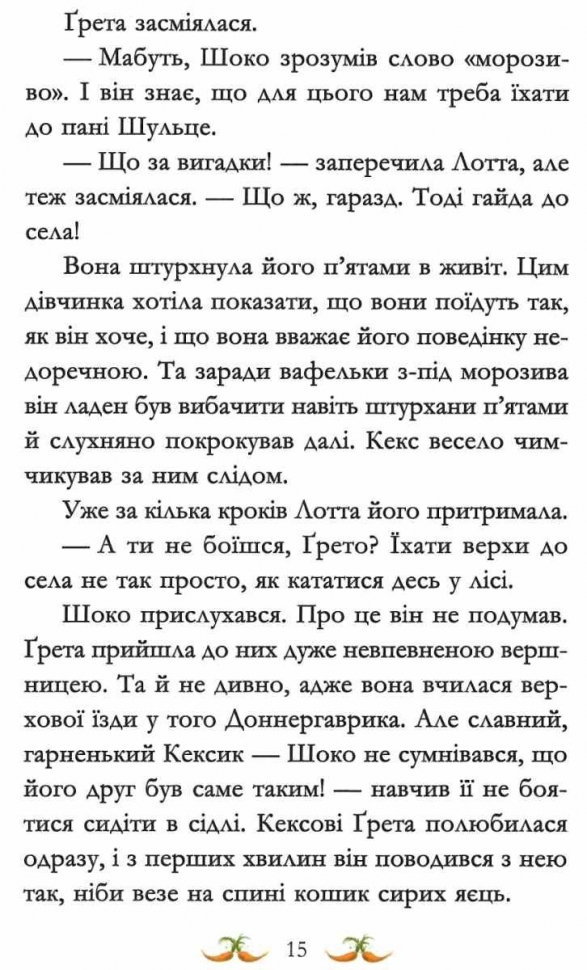 Ґрета засміялася.

— Мабуть, Шоко зрозумів слово «морозиво». І він знає, що для цього нам треба їхати до пані Шульце.

— Що за вигадки! — заперечила Лотта, але теж засміялася. — Що ж, гаразд. Тоді гайда до села!

Вона штурхнула його п'ятами в живіт. Цим дівчинка хотіла показати, що вони поїдуть так, як він хоче, і що вона вважає його поведінку недоречною. Та заради вафельки з-під морозива він ладен був вибачити навіть штурхани п'ятами й слухняно покрокував далі. Кекс весело чимчикував за ним слідом.

Уже за кілька кроків Лотта його притримала.

— А ти не боїшся, Ґрето? Їхати верхи до села не так просто, як кататися десь у лісі.

Шоко прислухався. Про це він не подумав. Ґрета прийшла до них дуже невпевненою вершницею. Та й не дивно, адже вона вчилася верхової їзди у того Доннергаврика. Але славний, гарненький Кексик — Шоко не сумнівався, що його друг був саме таким! — навчив її не боятися сидіти в сідлі. Кексові Ґрета полюбилася одразу, і з перших хвилин він поводився з нею так, ніби везе на спині кошик сирих яєць.

15